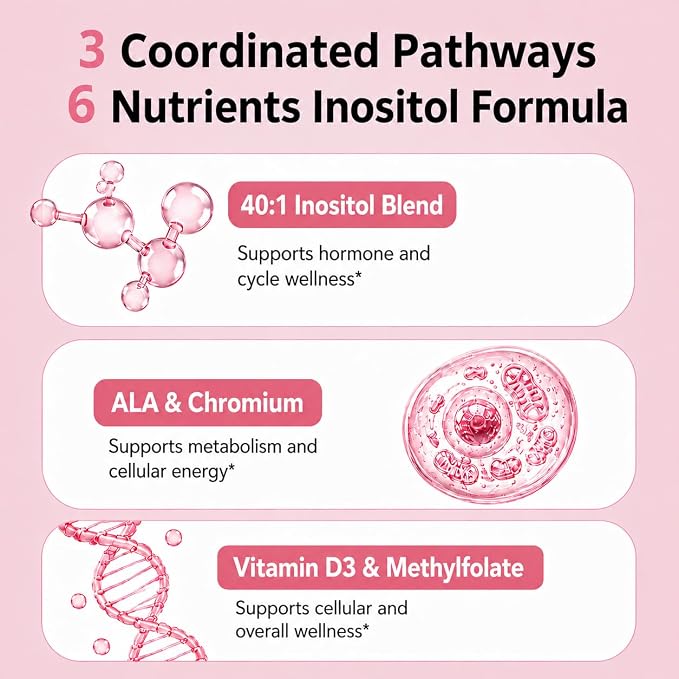 3 Coordinated Pathways
6 Nutrients Inositol Formula

40:1 Inositol Blend

Supports hormone and cycle wellness*

ALA & Chromium

Supports metabolism and cellular energy*

Vitamin D3 & Methylfolate

Supports cellular and overall wellness*